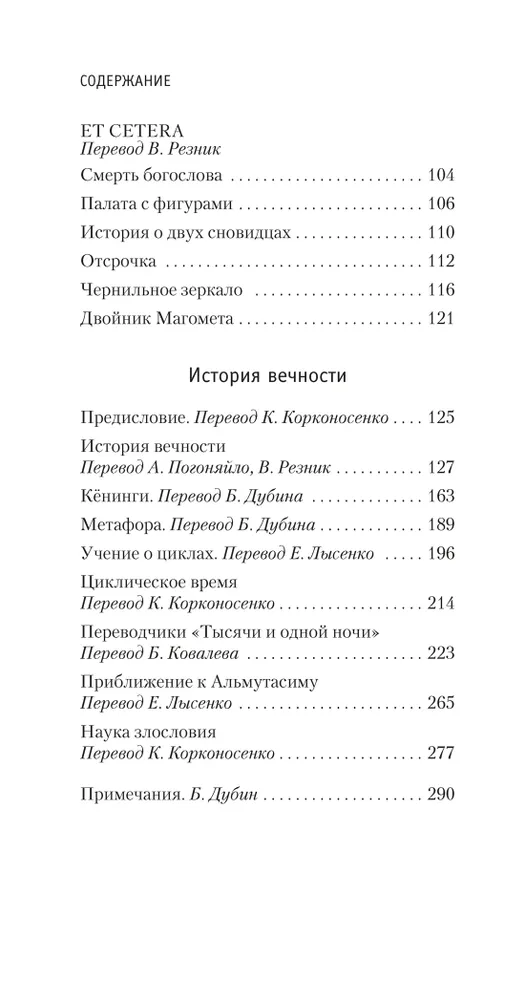 СОДЕРЖАНИЕ

ET CETERA
Перевод В. Резник
Смерть богослова 104
Палата с фигурами 106
История о двух сновидцах 110
Отсрочка 112
Чернильное зеркало 116
Двойник Магомета 121

История вечности

Предисловие. Перевод К. Корконосенко 125
История вечности
Перевод А. Погоняйло, В. Резник 127
Кёнинги. Перевод Б. Дубина 163
Метафора. Перевод Б. Дубина 189
Учение о циклах. Перевод Е. Лысенко 196
Циклическое время
Перевод К. Корконосенко 214
Переводчики «Тысячи и одной ночи»
Перевод Б. Ковалева 223
Приближение к Альмутасиму
Перевод Е. Лысенко 265
Наука злословия
Перевод К. Корконосенко 277

Примечания. Б. Дубин 290